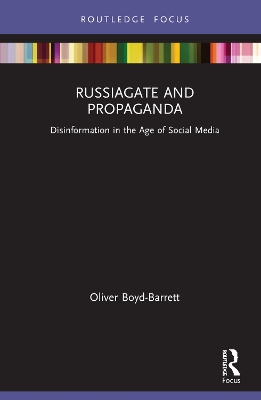 ROUTLEDGE FOCUS

RUSSIAGATE AND PROPAGANDA

Disinformation in the Age of Social Media

Oliver Boyd-Barrett

Routledge
Focus